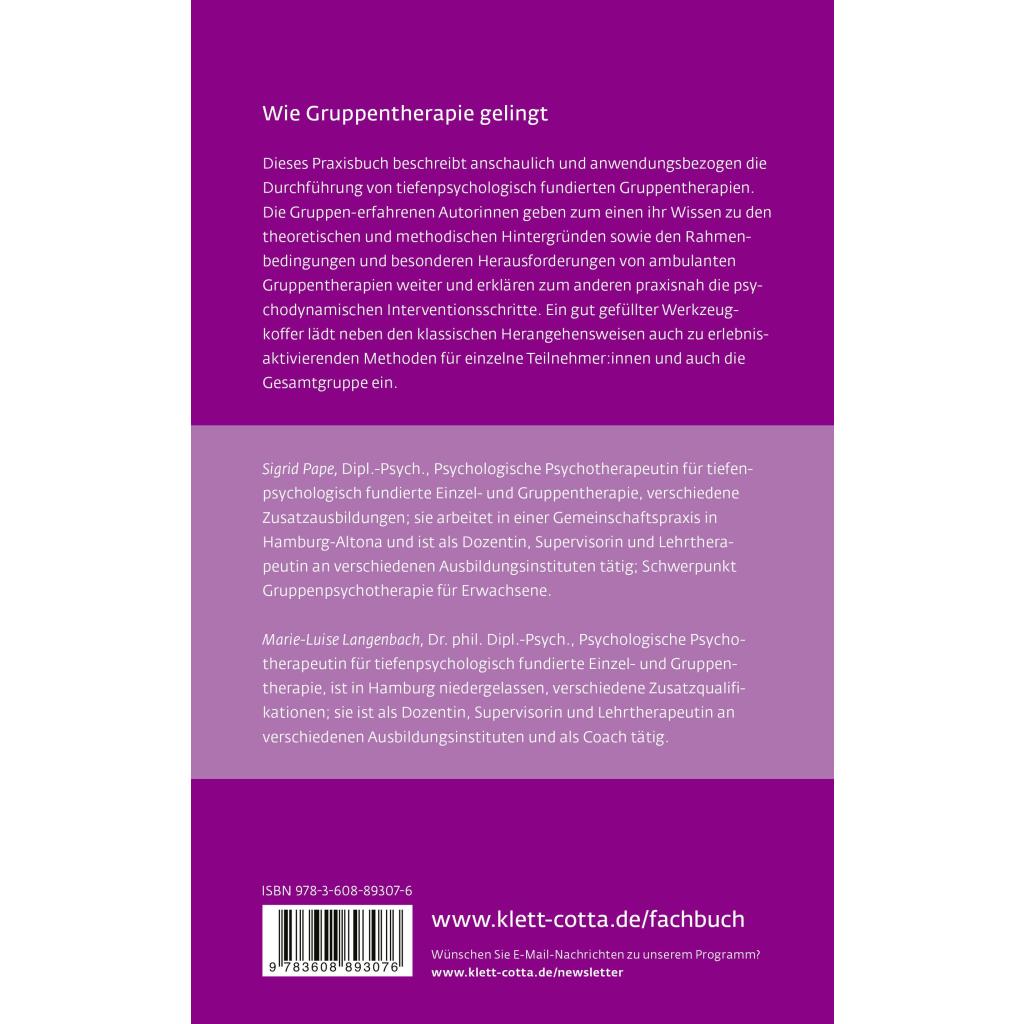 Wie Gruppentherapie gelingt

Dieses Praxisbuch beschreibt anschaulich und anwendungsbezogen die Durchführung von tiefenpsychologisch fundierten Gruppentherapien. Die Gruppen-erfahrenen Autorinnen geben zum einen ihr Wissen zu den theoretischen und methodischen Hintergründen sowie den Rahmenbedingungen und besonderen Herausforderungen von ambulanten Gruppentherapien weiter und erklären zum anderen praxisnah die psychodynamischen Interventionsschritte. Ein gut gefüllter Werkzeugkoffer lädt neben den klassischen Herangehensweisen auch zu erlebnisaktivierenden Methoden für einzelne Teilnehmer:innen und auch die Gesamtgruppe ein.

Sigrid Pape, Dipl.-Psych., Psychologische Psychotherapeutin für tiefenpsychologisch fundierte Einzel- und Gruppentherapie, verschiedene Zusatzausbildungen; sie arbeitet in einer Gemeinschaftspraxis in Hamburg-Altona und ist als Dozentin, Supervisorin und Lehrtherapeutin an verschiedenen Ausbildungsinstituten tätig; Schwerpunkt Gruppenpsychotherapie für Erwachsene.

Marie-Luise Langenbach, Dr. phil. Dipl.-Psych., Psychologische Psychotherapeutin für tiefenpsychologisch fundierte Einzel- und Gruppentherapie, ist in Hamburg niedergelassen, verschiedene Zusatzqualifikationen; sie ist als Dozentin, Supervisorin und Lehrtherapeutin an verschiedenen Ausbildungsinstituten und als Coach tätig.

ISBN 978-3-608-89307-6

9 783608 893076

www.klett-cotta.de/fachbuch

Wünschen Sie E-Mail-Nachrichten zu unserem Programm?
www.klett-cotta.de/newsletter